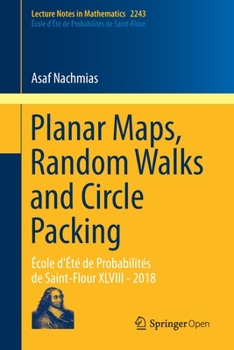 Lecture Notes in Mathematics 2243
École d'Été de Probabilités de Saint-Flour

Asaf Nachmias

Planar Maps, Random Walks and Circle Packing

École d'Été de Probabilités de Saint-Flour XLVIII - 2018

Springer Open